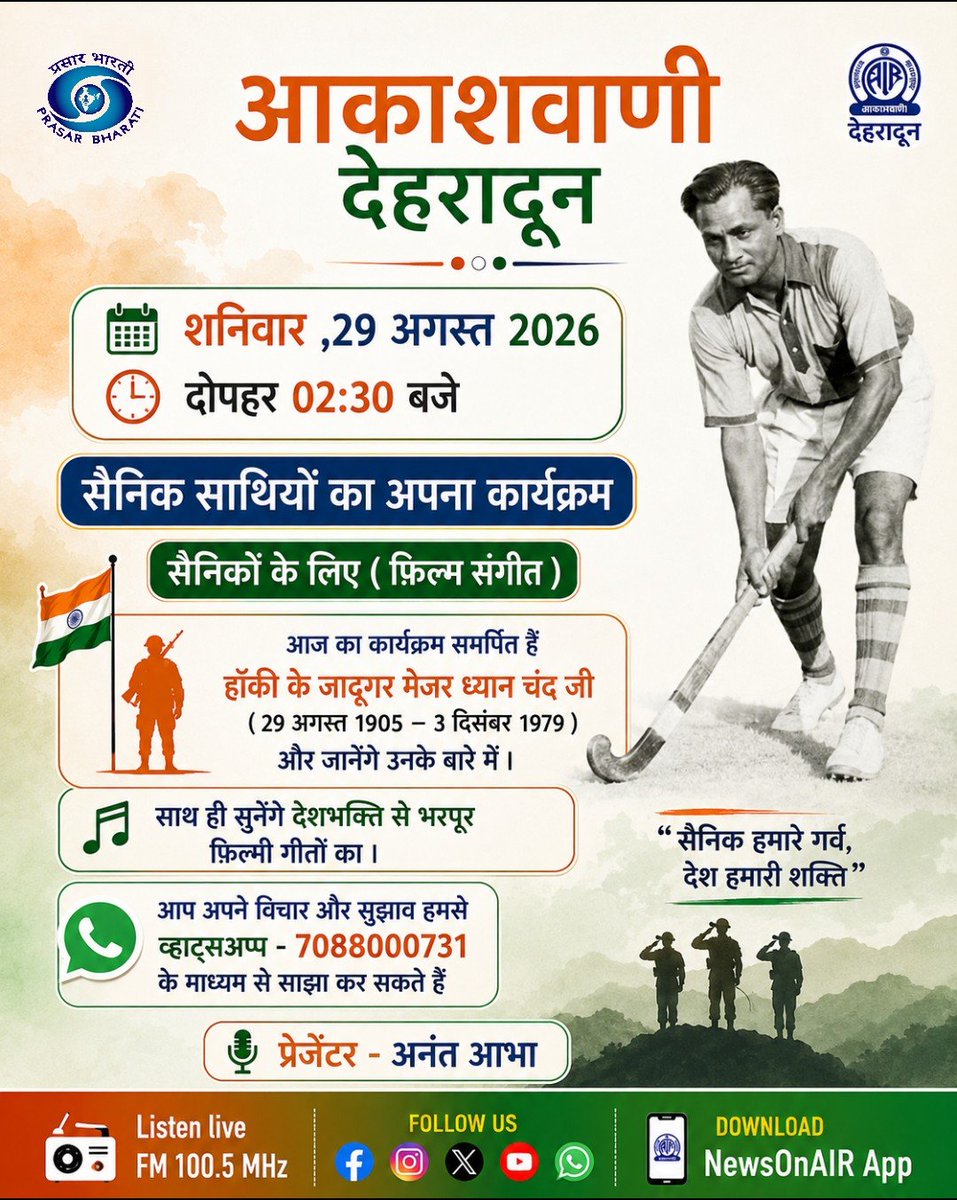 प्रसार भारती
PRASAR BHARATI

आकाशवाणी
देहरादून

AIR
आकाशवाणी
देहरादून

शनिवार ,29 अगस्त 2026
दोपहर 02:30 बजे

सैनिक साथियों का अपना कार्यक्रम

सैनिकों के लिए ( फ़िल्म संगीत )

आज का कार्यक्रम समर्पित हैं
हॉकी के जादूगर मेजर ध्यान चंद जी
( 29 अगस्त 1905 – 3 दिसंबर 1979 )
और जानेंगे उनके बारे में।

साथ ही सुनेंगे देशभक्ति से भरपूर फ़िल्मी गीतों का।

“ सैनिक हमारे गर्व,
देश हमारी शक्ति ”

आप अपने विचार और सुझाव हमसे व्हाट्सअप्प - 7088000731 के माध्यम से साझा कर सकते हैं

प्रेजेंटर - अनंत आभा

Listen live
FM 100.5 MHz

FOLLOW US

DOWNLOAD
NewsOnAIR App